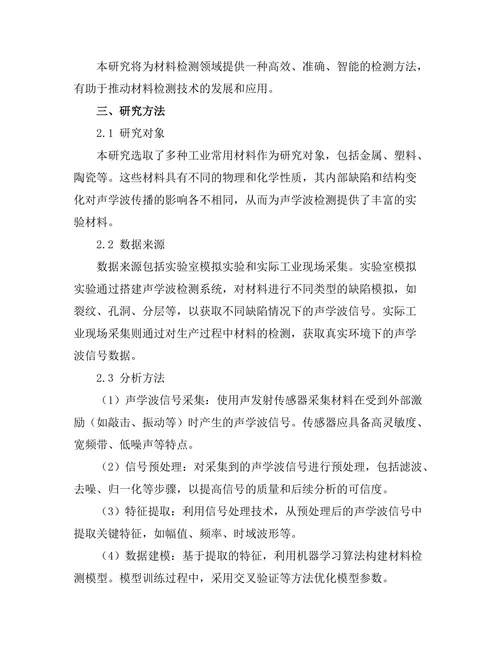 本研究将为材料检测领域提供一种高效、准确、智能的检测方法，有助于推动材料检测技术的发展和应用。

三、研究方法

2.1 研究对象

本研究选取了多种工业常用材料作为研究对象，包括金属、塑料、陶瓷等。这些材料具有不同的物理和化学性质，其内部缺陷和结构变化对声学波传播的影响各不相同，从而为声学波检测提供了丰富的实验材料。

2.2 数据来源

数据来源包括实验室模拟实验和实际工业现场采集。实验室模拟实验通过搭建声学波检测系统，对材料进行不同类型的缺陷模拟，如裂纹、孔洞、分层等，以获取不同缺陷情况下的声学波信号。实际工业现场采集则通过对生产过程中材料的检测，获取真实环境下的声学波信号数据。

2.3 分析方法

（1）声学波信号采集：使用声发射传感器采集材料在受到外部激励（如敲击、振动等）时产生的声学波信号。传感器应具备高灵敏度、宽频带、低噪声等特点。

（2）信号预处理：对采集到的声学波信号进行预处理，包括滤波、去噪、归一化等步骤，以提高信号的质量和后续分析的可信度。

（3）特征提取：利用信号处理技术，从预处理后的声学波信号中提取关键特征，如幅值、频率、时域波形等。

（4）数据建模：基于提取的特征，利用机器学习算法构建材料检测模型。模型训练过程中，采用交叉验证等方法优化模型参数。